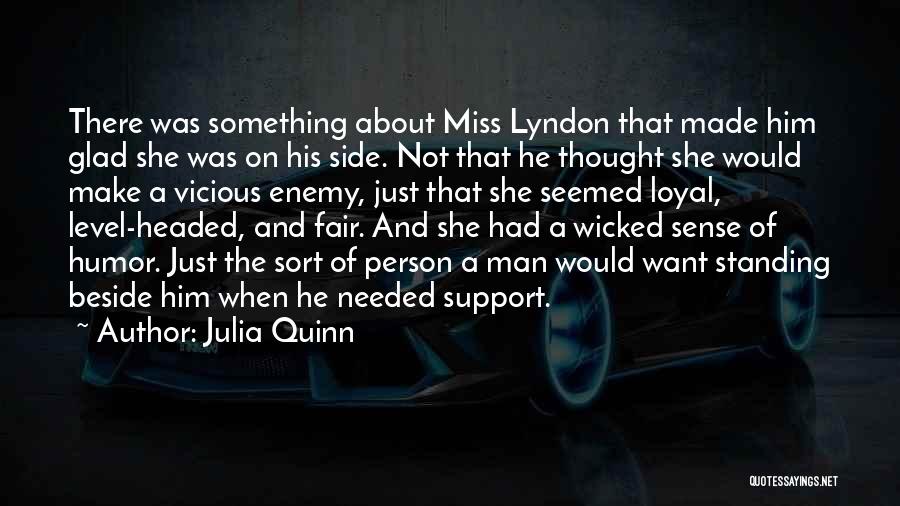 There was something about Miss Lyndon that made him glad she was on his side. Not that he thought she would make a vicious enemy, just that she seemed loyal, level-headed, and fair. And she had a wicked sense of humor. Just the sort of person a man would want standing beside him when he needed support.

~ Author: Julia Quinn

QUOTESSAYINGS.NET